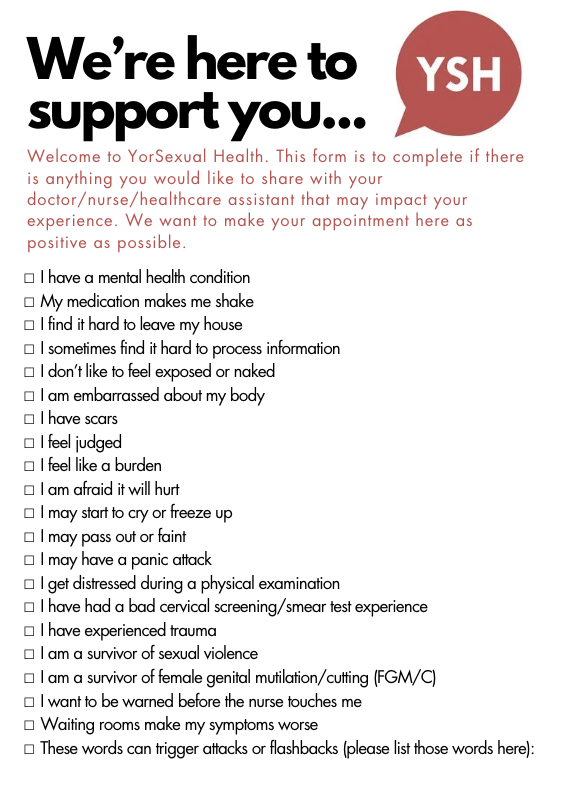 We're here to support you...

YSH

Welcome to YorSexual Health. This form is to complete if there is anything you would like to share with your doctor/nurse/healthcare assistant that may impact your experience. We want to make your appointment here as positive as possible.

☐ I have a mental health condition
☐ My medication makes me shake
☐ I find it hard to leave my house
☐ I sometimes find it hard to process information
☐ I don't like to feel exposed or naked
☐ I am embarrassed about my body
☐ I have scars
☐ I feel judged
☐ I feel like a burden
☐ I am afraid it will hurt
☐ I may start to cry or freeze up
☐ I may pass out or faint
☐ I may have a panic attack
☐ I get distressed during a physical examination
☐ I have had a bad cervical screening/smear test experience
☐ I have experienced trauma
☐ I am a survivor of sexual violence
☐ I am a survivor of female genital mutilation/cutting (FGM/C)
☐ I want to be warned before the nurse touches me
☐ Waiting rooms make my symptoms worse
☐ These words can trigger attacks or flashbacks (please list those words here):